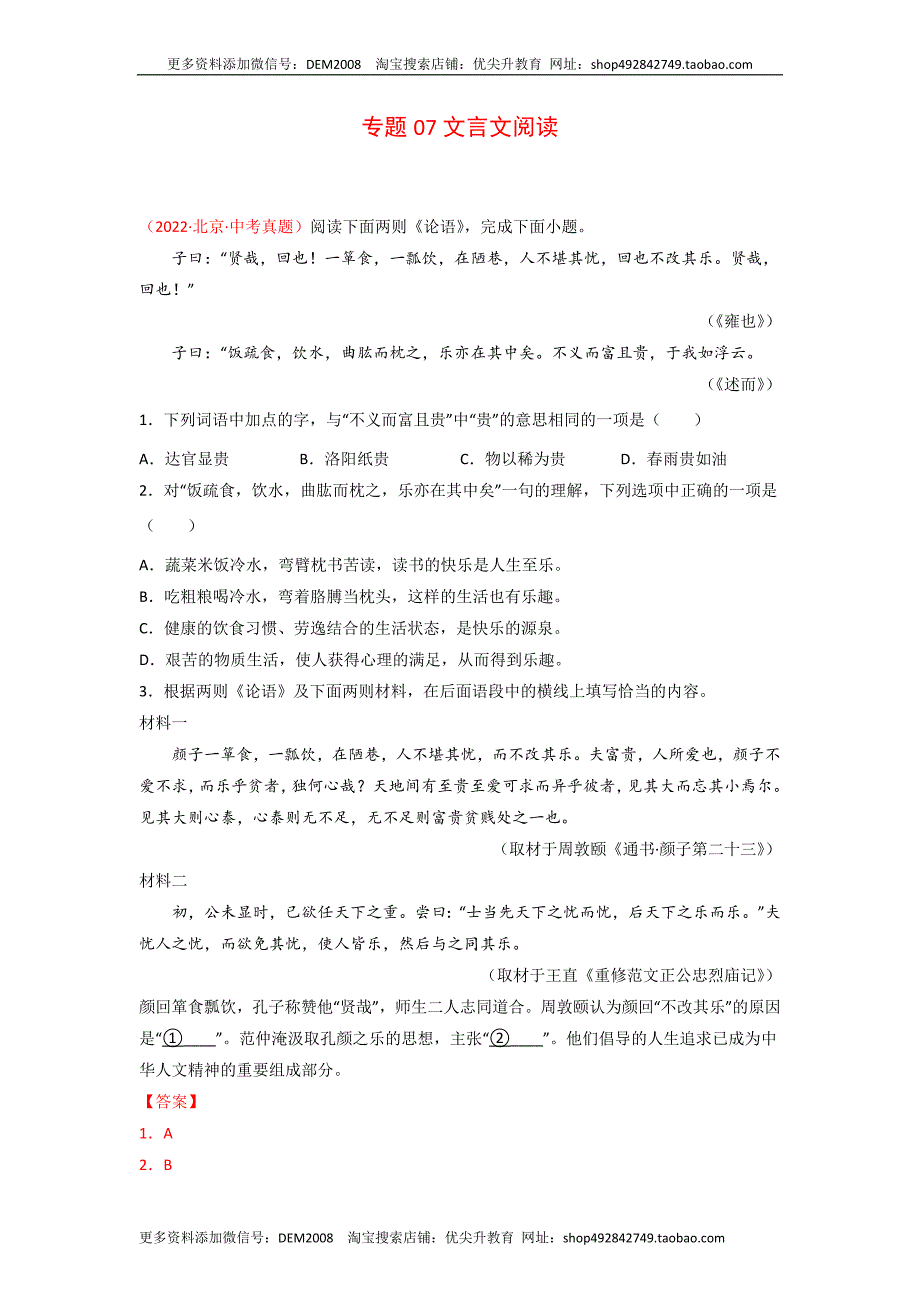 更多资料添加微信号：DEM2008　淘宝搜索店铺：优尖升教育　网址：shop492842749.taobao.com

专题 07 文言文阅读

（2022·北京·中考真题）阅读下面两则《论语》，完成下面小题。

子曰：“贤哉，回也！一箪食，一瓢饮，在陋巷，人不堪其忧，回也不改其乐。贤哉，回也！”

（《雍也》）

子曰：“饭疏食，饮水，曲肱而枕之，乐亦在其中矣。不义而富且贵，于我如浮云。

（《述而》）

1．下列词语中加点的字，与“不义而富且贵”中“贵”的意思相同的一项是（　　）

A．达官显贵　　B．洛阳纸贵　　C．物以稀为贵　　D．春雨贵如油

2．对“饭疏食，饮水，曲肱而枕之，乐亦在其中矣”一句的理解，下列选项中正确的一项是（　　）

A．蔬菜米饭冷水，弯臂枕书苦读，读书的快乐是人生至乐。

B．吃粗粮喝冷水，弯着胳膊当枕头，这样的生活也有乐趣。

C．健康的饮食习惯、劳逸结合的生活状态，是快乐的源泉。

D．艰苦的物质生活，使人获得心理的满足，从而得到乐趣。

3．根据两则《论语》及下面两则材料，在后面语段中的横线上填写恰当的内容。

材料一

颜子一箪食，一瓢饮，在陋巷，人不堪其忧，而不改其乐。夫富贵，人所爱也，颜子不爱不求，而乐乎贫者，独何心哉？天地间有至贵至爱可求而异乎彼者，见其大而忘其小焉尔。见其大则心泰，心泰则无不足，无不足则富贵贫贱处之一也。

（取材于周敦颐《通书·颜子第二十三》）

材料二

初，公未显时，已欲任天下之重。尝曰：“士当先天下之忧而忧，后天下之乐而乐。”夫忧人之忧，而欲免其忧，使人皆乐，然后与之同其乐。

（取材于王直《重修范文正公忠烈庙记》）

颜回箪食瓢饮，孔子称赞他“贤哉”，师生二人志同道合。周敦颐认为颜回“不改其乐”的原因是“①____”。范仲淹汲取孔颜之乐的思想，主张“②____”。他们倡导的人生追求已成为中华人文精神的重要组成部分。

【答案】

1．A

2．B

更多资料添加微信号：DEM2008　淘宝搜索店铺：优尖升教育　网址：shop492842749.taobao.com